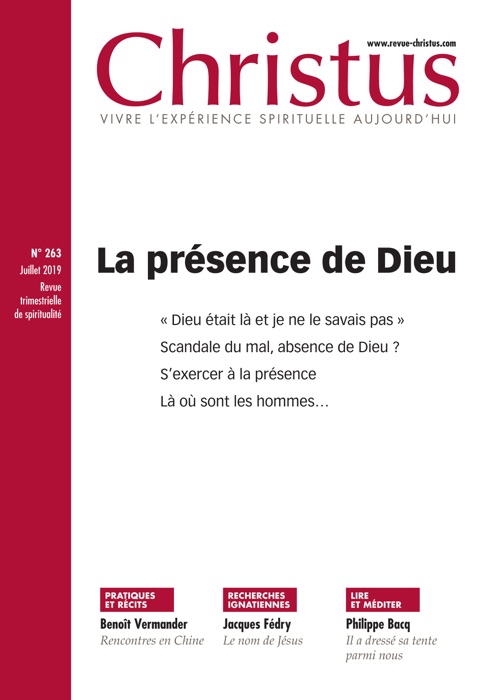 www.revue-christus.com

Christus

VIVRE L'EXPÉRIENCE SPIRITUELLE AUJOURD'HUI

N° 263
Juillet 2019
Revue trimestrielle de spiritualité

La présence de Dieu

« Dieu était là et je ne le savais pas »

Scandale du mal, absence de Dieu ?

S'exercer à la présence

Là où sont les hommes…

PRATIQUES ET RÉCITS
Benoît Vermander
Rencontres en Chine

RECHERCHES IGNATIENNES
Jacques Fédry
Le nom de Jésus

LIRE ET MÉDITER
Philippe Bacq
Il a dressé sa tente parmi nous